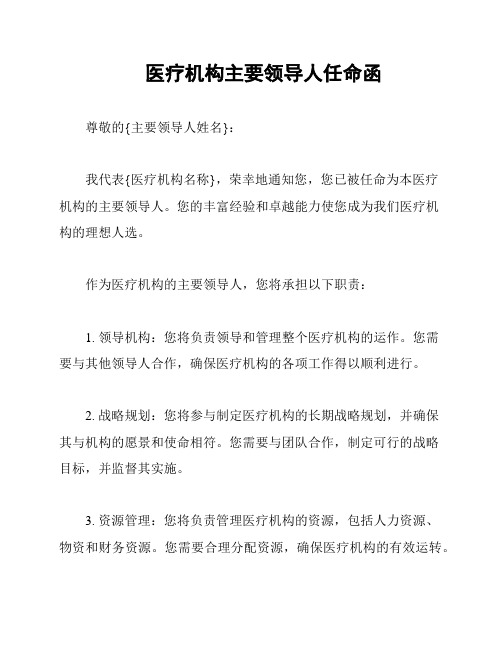 医疗机构主要领导人任命函

尊敬的{主要领导人姓名}：

我代表{医疗机构名称}，荣幸地通知您，您已被任命为本医疗机构的主要领导人。您的丰富经验和卓越能力使您成为我们医疗机构的理想人选。

作为医疗机构的主要领导人，您将承担以下职责：

1. 领导机构：您将负责领导和管理整个医疗机构的运作。您需要与其他领导人合作，确保医疗机构的各项工作得以顺利进行。

2. 战略规划：您将参与制定医疗机构的长期战略规划，并确保其与机构的愿景和使命相符。您需要与团队合作，制定可行的战略目标，并监督其实施。

3. 资源管理：您将负责管理医疗机构的资源，包括人力资源、物资和财务资源。您需要合理分配资源，确保医疗机构的有效运转。